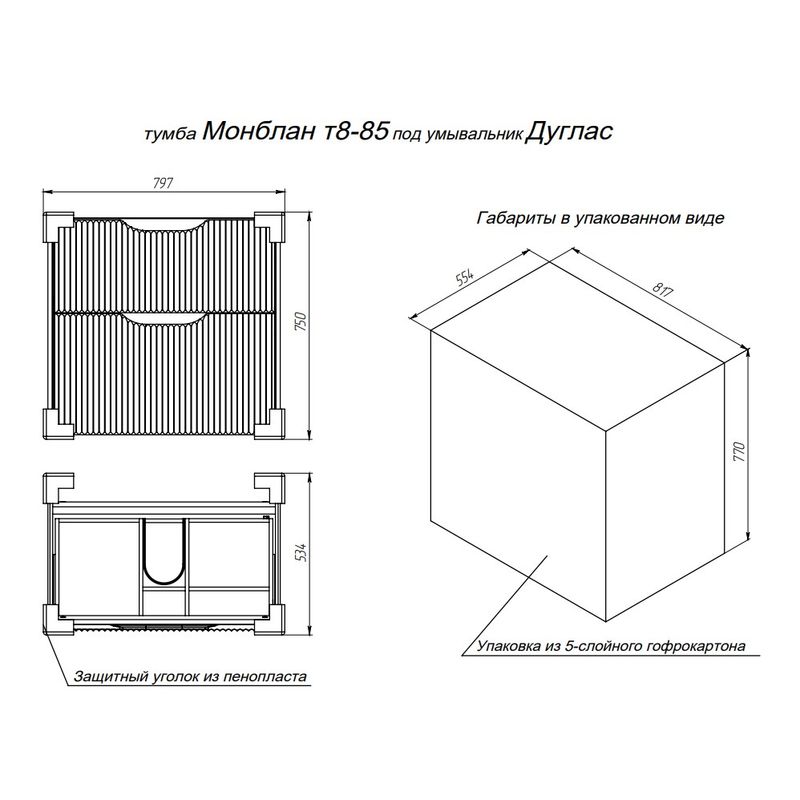 тумба Монблан т8-85 под умывальник Дуглас

797

750

534

Защитный уголок из пенопласта

Габариты в упакованном виде

554

817

770

Упаковка из 5-слойного гофрокартона